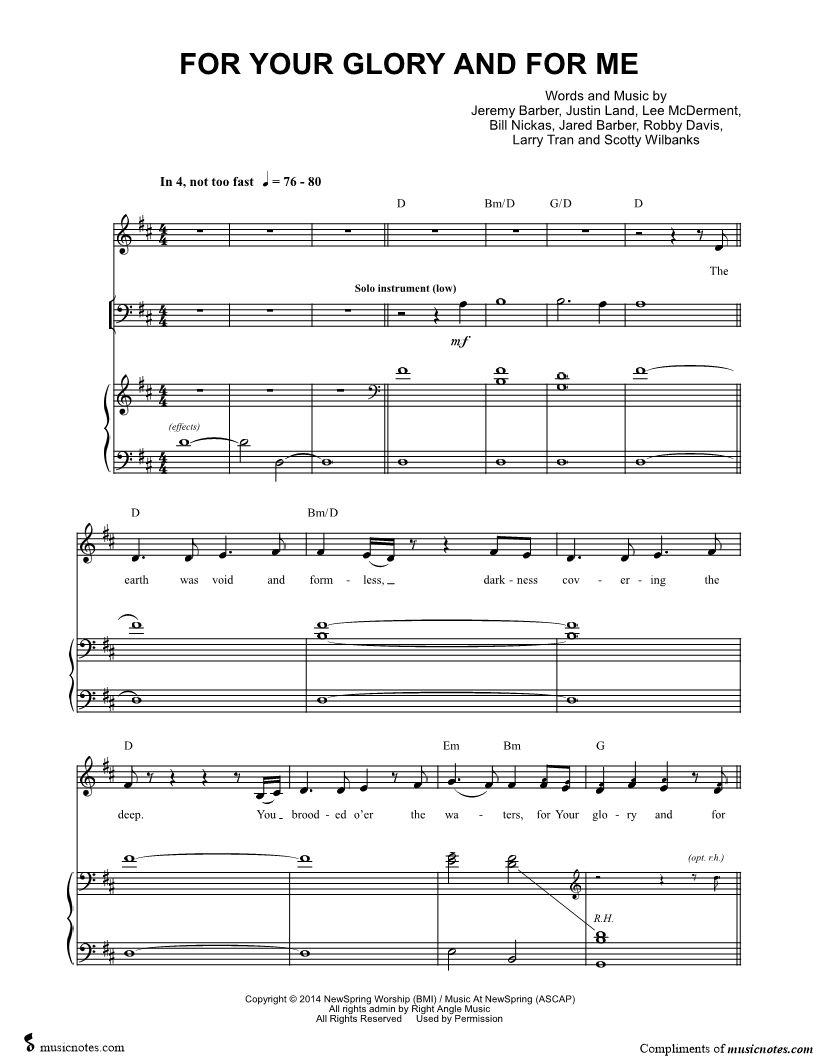 FOR YOUR GLORY AND FOR ME

Words and Music by
Jeremy Barber, Justin Land, Lee McDerment,
Bill Nickas, Jared Barber, Robby Davis,
Larry Tran and Scotty Wilbanks

In 4, not too fast ♩ = 76 - 80

D Bm/D G/D D

The

Solo instrument (low)

mf

(effects)

D Bm/D

earth was void and form - less, _ dark - ness cov - er - ing the

D Em Bm G

deep. You _ brood - ed o'er the wa - ters, for Your glo - ry and for

(opt. r.h.)

R.H.

Copyright © 2014 NewSpring Worship (BMI) / Music At NewSpring (ASCAP)
All rights admin by Right Angle Music
All Rights Reserved Used by Permission

musicnotes.com

Compliments of musicnotes.com